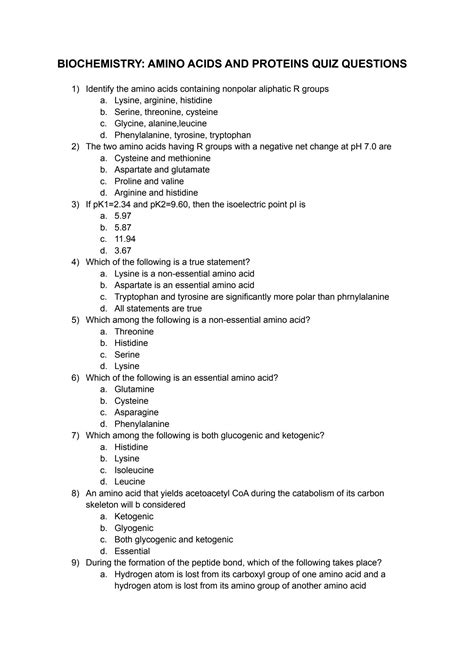 BIOCHEMISTRY: AMINO ACIDS AND PROTEINS QUIZ QUESTIONS

1) Identify the amino acids containing nonpolar aliphatic R groups
a. Lysine, arginine, histidine
b. Serine, threonine, cysteine
c. Glycine, alanine,leucine
d. Phenylalanine, tyrosine, tryptophan
2) The two amino acids having R groups with a negative net change at pH 7.0 are
a. Cysteine and methionine
b. Aspartate and glutamate
c. Proline and valine
d. Arginine and histidine
3) If pK1=2.34 and pK2=9.60, then the isoelectric point pI is
a. 5.97
b. 5.87
c. 11.94
d. 3.67
4) Which of the following is a true statement?
a. Lysine is a non-essential amino acid
b. Aspartate is an essential amino acid
c. Tryptophan and tyrosine are significantly more polar than phrnylalanine
d. All statements are true
5) Which among the following is a non-essential amino acid?
a. Threonine
b. Histidine
c. Serine
d. Lysine
6) Which of the following is an essential amino acid?
a. Glutamine
b. Cysteine
c. Asparagine
d. Phenylalanine
7) Which among the following is both glucogenic and ketogenic?
a. Histidine
b. Lysine
c. Isoleucine
d. Leucine
8) An amino acid that yields acetoacetyl CoA during the catabolism of its carbon skeleton will b considered
a. Ketogenic
b. Glyogenic
c. Both glycogenic and ketogenic
d. Essential
9) During the formation of the peptide bond, which of the following takes place?
a. Hydrogen atom is lost from its carboxyl group of one amino acid and a hydrogen atom is lost from its amino group of another amino acid